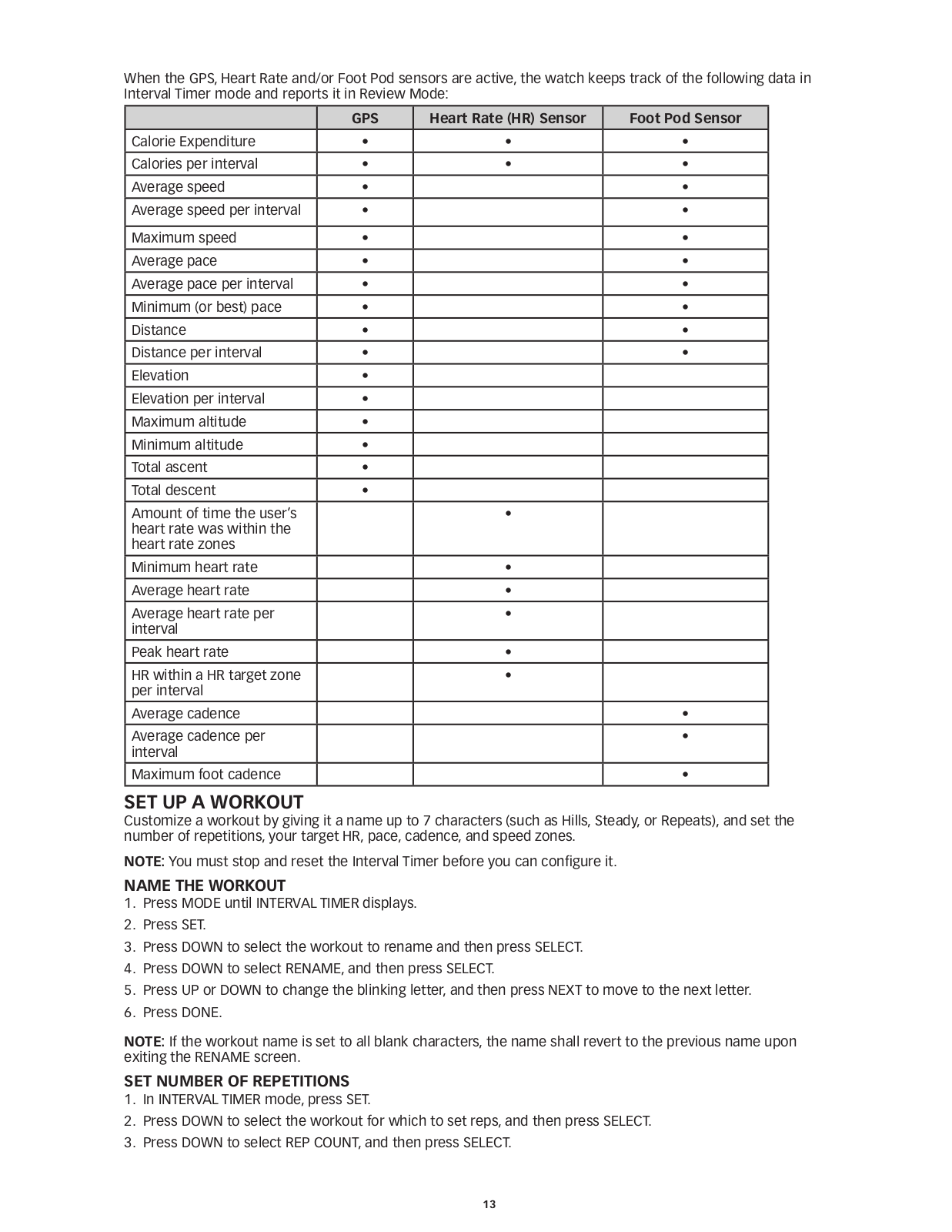 When the GPS, Heart Rate and/or Foot Pod sensors are active, the watch keeps track of the following data in Interval Timer mode and reports it in Review Mode:

| | GPS | Heart Rate (HR) Sensor | Foot Pod Sensor |
|---|---|---|---|
| Calorie Expenditure | • | • | • |
| Calories per interval | • | • | • |
| Average speed | • | | • |
| Average speed per interval | • | | • |
| Maximum speed | • | | • |
| Average pace | • | | • |
| Average pace per interval | • | | • |
| Minimum (or best) pace | • | | • |
| Distance | • | | • |
| Distance per interval | • | | • |
| Elevation | • | | |
| Elevation per interval | • | | |
| Maximum altitude | • | | |
| Minimum altitude | • | | |
| Total ascent | • | | |
| Total descent | • | | |
| Amount of time the user's heart rate was within the heart rate zones | | • | |
| Minimum heart rate | | • | |
| Average heart rate | | • | |
| Average heart rate per interval | | • | |
| Peak heart rate | | • | |
| HR within a HR target zone per interval | | • | |
| Average cadence | | | • |
| Average cadence per interval | | | • |
| Maximum foot cadence | | | • |

SET UP A WORKOUT
Customize a workout by giving it a name up to 7 characters (such as Hills, Steady, or Repeats), and set the number of repetitions, your target HR, pace, cadence, and speed zones.

NOTE: You must stop and reset the Interval Timer before you can configure it.

NAME THE WORKOUT
1. Press MODE until INTERVAL TIMER displays.
2. Press SET.
3. Press DOWN to select the workout to rename and then press SELECT.
4. Press DOWN to select RENAME, and then press SELECT.
5. Press UP or DOWN to change the blinking letter, and then press NEXT to move to the next letter.
6. Press DONE.

NOTE: If the workout name is set to all blank characters, the name shall revert to the previous name upon exiting the RENAME screen.

SET NUMBER OF REPETITIONS
1. In INTERVAL TIMER mode, press SET.
2. Press DOWN to select the workout for which to set reps, and then press SELECT.
3. Press DOWN to select REP COUNT, and then press SELECT.

13